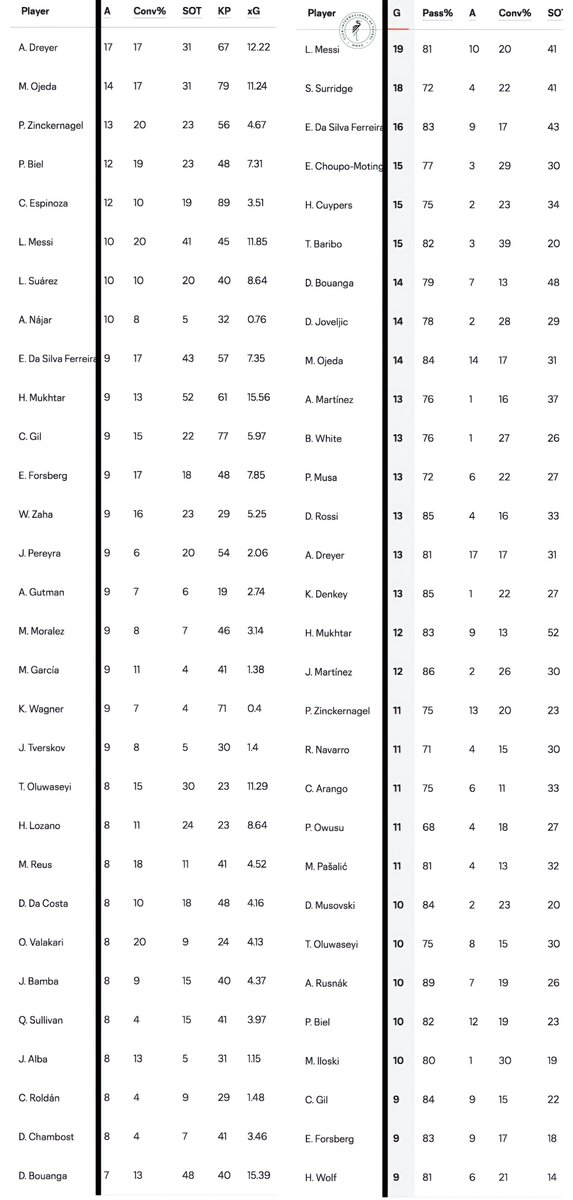 | Player | A | Conv% | SOT | KP | xG |
|---|---|---|---|---|---|
| A. Dreyer | 17 | 17 | 31 | 67 | 12.22 |
| M. Ojeda | 14 | 17 | 31 | 79 | 11.24 |
| P. Zinckernagel | 13 | 20 | 23 | 56 | 4.67 |
| P. Biel | 12 | 19 | 23 | 48 | 7.31 |
| C. Espinoza | 12 | 10 | 19 | 89 | 3.51 |
| L. Messi | 10 | 20 | 41 | 45 | 11.85 |
| L. Suárez | 10 | 10 | 20 | 40 | 8.64 |
| A. Nájar | 10 | 8 | 5 | 32 | 0.76 |
| E. Da Silva Ferreira | 9 | 17 | 43 | 57 | 7.35 |
| H. Mukhtar | 9 | 13 | 52 | 61 | 15.56 |
| C. Gil | 9 | 15 | 22 | 77 | 5.97 |
| E. Forsberg | 9 | 17 | 18 | 48 | 7.85 |
| W. Zaha | 9 | 16 | 23 | 29 | 5.25 |
| J. Pereyra | 9 | 6 | 20 | 54 | 2.06 |
| A. Gutman | 9 | 7 | 6 | 19 | 2.74 |
| M. Moralez | 9 | 8 | 7 | 46 | 3.14 |
| M. García | 9 | 11 | 4 | 41 | 1.38 |
| K. Wagner | 9 | 7 | 4 | 71 | 0.4 |
| J. Tverskov | 9 | 8 | 5 | 30 | 1.4 |
| T. Oluwaseyi | 8 | 15 | 30 | 23 | 11.29 |
| H. Lozano | 8 | 11 | 24 | 23 | 8.64 |
| M. Reus | 8 | 18 | 11 | 41 | 4.52 |
| D. Da Costa | 8 | 10 | 18 | 48 | 4.16 |
| O. Valakari | 8 | 20 | 9 | 24 | 4.13 |
| J. Bamba | 8 | 9 | 15 | 40 | 4.37 |
| Q. Sullivan | 8 | 4 | 15 | 41 | 3.97 |
| J. Alba | 8 | 13 | 5 | 31 | 1.15 |
| C. Roldán | 8 | 4 | 9 | 29 | 1.48 |
| D. Chambost | 8 | 4 | 7 | 41 | 3.46 |
| D. Bouanga | 7 | 13 | 48 | 40 | 15.39 |

| Player | G | Pass% | A | Conv% | SOT |
|---|---|---|---|---|---|
| L. Messi | 19 | 81 | 10 | 20 | 41 |
| S. Surridge | 18 | 72 | 4 | 22 | 41 |
| E. Da Silva Ferreira | 16 | 83 | 9 | 17 | 43 |
| E. Choupo-Moting | 15 | 77 | 3 | 29 | 30 |
| H. Cuypers | 15 | 75 | 2 | 23 | 34 |
| T. Baribo | 15 | 82 | 3 | 39 | 20 |
| D. Bouanga | 14 | 79 | 7 | 13 | 48 |
| D. Joveljic | 14 | 78 | 2 | 28 | 29 |
| M. Ojeda | 14 | 84 | 14 | 17 | 31 |
| A. Martínez | 13 | 76 | 1 | 16 | 37 |
| B. White | 13 | 76 | 1 | 27 | 26 |
| P. Musa | 13 | 72 | 6 | 22 | 27 |
| D. Rossi | 13 | 85 | 4 | 16 | 33 |
| A. Dreyer | 13 | 81 | 17 | 17 | 31 |
| K. Denkey | 13 | 85 | 1 | 22 | 27 |
| H. Mukhtar | 12 | 83 | 9 | 13 | 52 |
| J. Martínez | 12 | 86 | 2 | 26 | 30 |
| P. Zinckernagel | 11 | 75 | 13 | 20 | 23 |
| R. Navarro | 11 | 71 | 4 | 15 | 30 |
| C. Arango | 11 | 75 | 6 | 11 | 33 |
| P. Owusu | 11 | 68 | 4 | 18 | 27 |
| M. Pašalić | 11 | 81 | 4 | 13 | 32 |
| D. Musovski | 10 | 84 | 2 | 23 | 20 |
| T. Oluwaseyi | 10 | 75 | 8 | 15 | 30 |
| A. Rusnák | 10 | 89 | 7 | 19 | 26 |
| P. Biel | 10 | 82 | 12 | 19 | 23 |
| M. Iloski | 10 | 80 | 1 | 30 | 19 |
| C. Gil | 9 | 84 | 9 | 15 | 22 |
| E. Forsberg | 9 | 83 | 9 | 17 | 18 |
| H. Wolf | 9 | 81 | 6 | 21 | 14 |